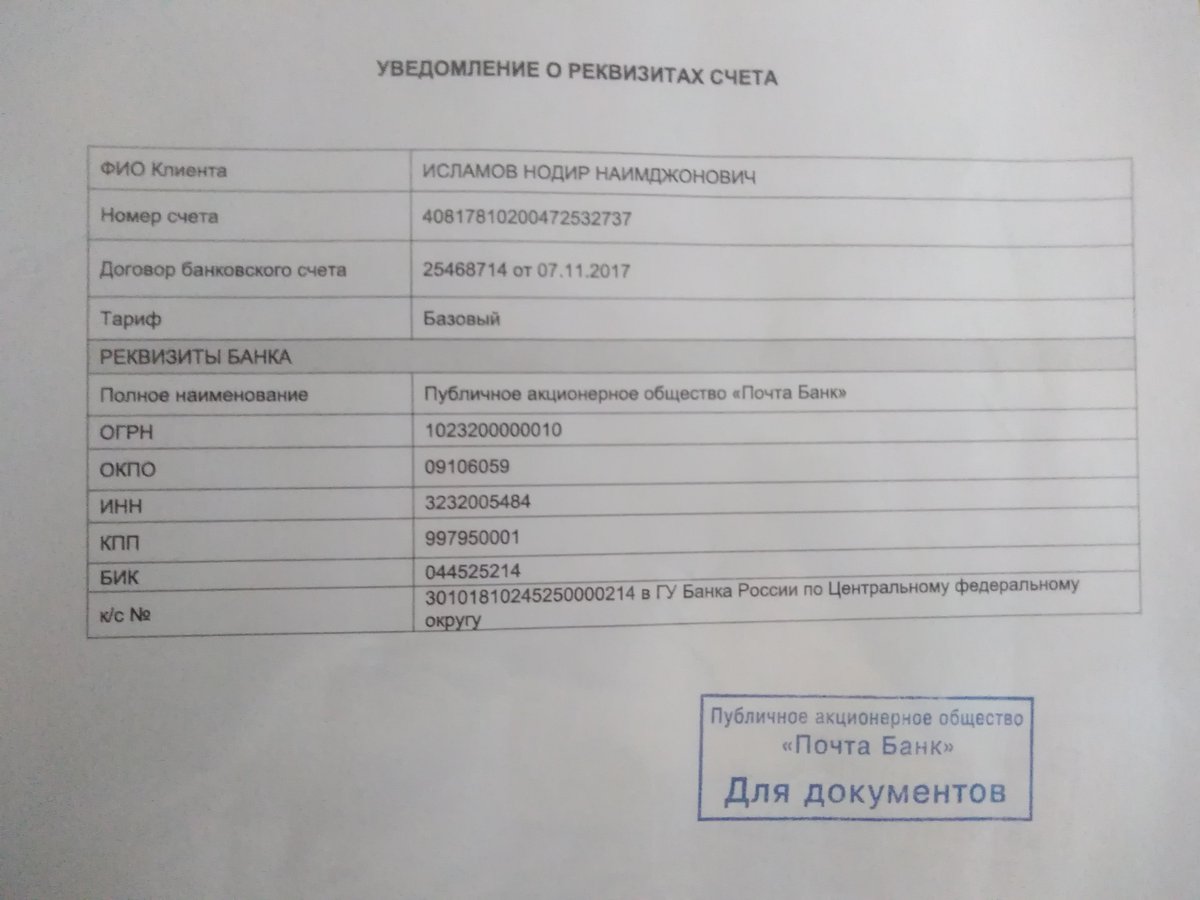 УВЕДОМЛЕНИЕ О РЕКВИЗИТАХ СЧЕТА

| ФИО Клиента | ИСЛАМОВ НОДИР НАИМДЖОНОВИЧ |
|---|---|
| Номер счета | 40817810200472532737 |
| Договор банковского счета | 25468714 от 07.11.2017 |
| Тариф | Базовый |
| РЕКВИЗИТЫ БАНКА | |
| Полное наименование | Публичное акционерное общество «Почта Банк» |
| ОГРН | 1023200000010 |
| ОКПО | 09106059 |
| ИНН | 3232005484 |
| КПП | 997950001 |
| БИК | 044525214 |
| к/с № | 30101810245250000214 в ГУ Банка России по Центральному федеральному округу |

Публичное акционерное общество
«Почта Банк»
Для документов